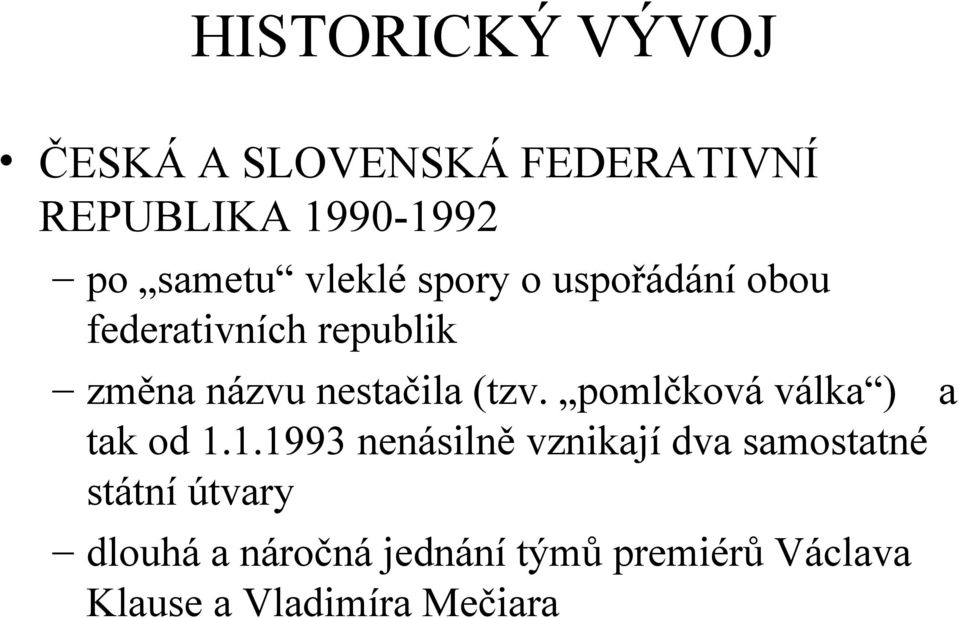 HISTORICKÝ VÝVOJ

• ČESKÁ A SLOVENSKÁ FEDERATIVNÍ REPUBLIKA 1990-1992

– po „sametu“ vleklé spory o uspořádání obou federativních republik

– změna názvu nestačila (tzv. „pomlčková válka“) a tak od 1.1.1993 nenásilně vznikají dva samostatné státní útvary

– dlouhá a náročná jednání týmů premiérů Václava Klause a Vladimíra Mečiara